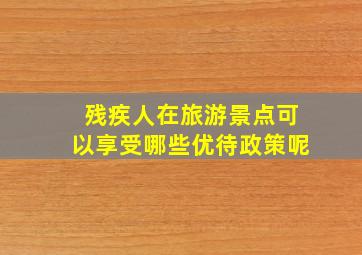 残疾人在旅游景点可以享受哪些优待政策呢